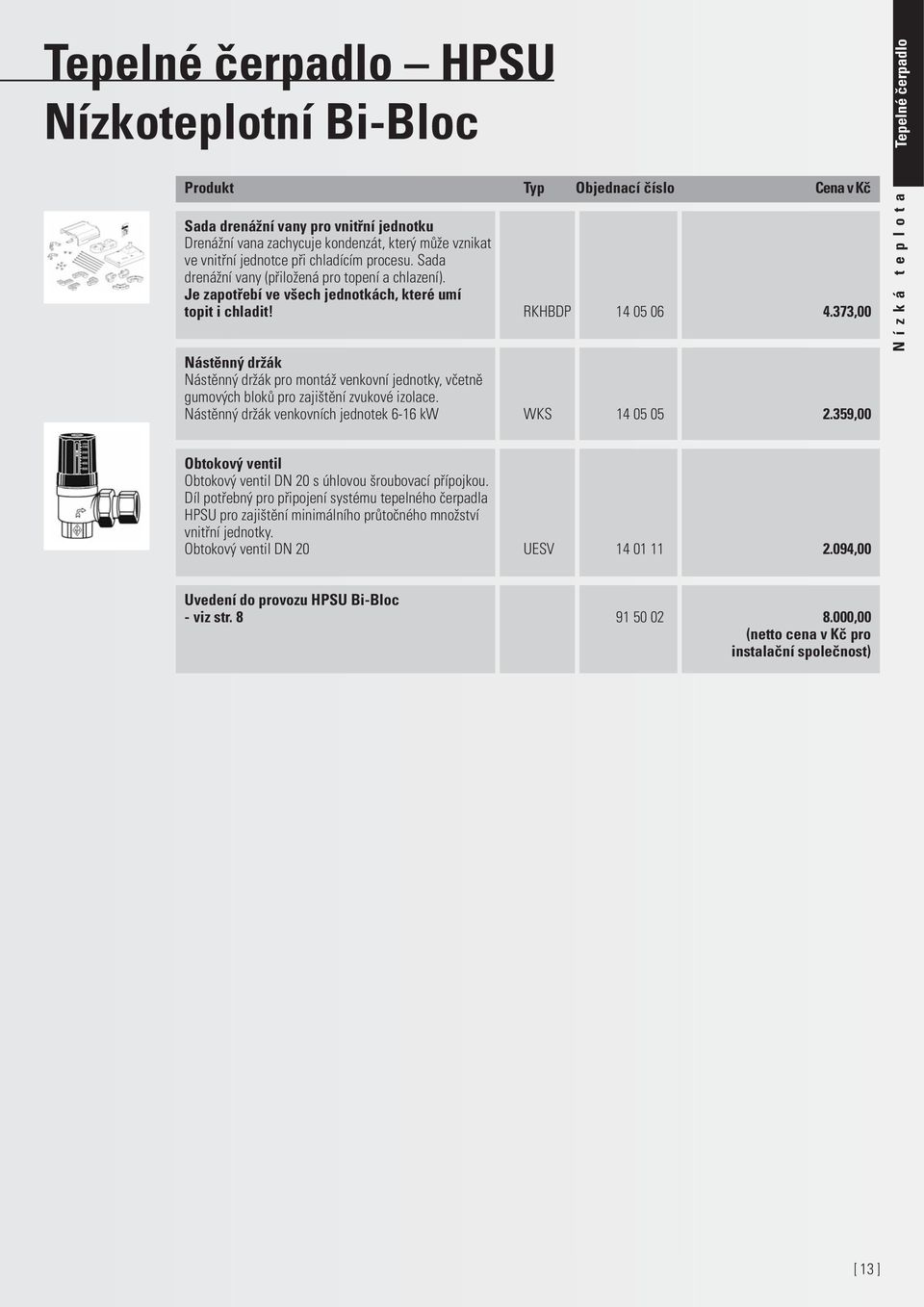 Tepelné čerpadlo – HPSU
Nízkoteplotní Bi-Bloc

Tepelné čerpadlo

Nízká teplota

| Produkt | Typ | Objednací číslo | Cena v Kč |
|---|---|---|---|
| **Sada drenážní vany pro vnitřní jednotku** Drenážní vana zachycuje kondenzát, který může vznikat ve vnitřní jednotce při chladícím procesu. Sada drenážní vany (přiložená pro topení a chlazení). **Je zapotřebí ve všech jednotkách, které umí topit i chladit!** | RKHBDP | 14 05 06 | 4.373,00 |
| **Nástěnný držák** Nástěnný držák pro montáž venkovní jednotky, včetně gumových bloků pro zajištění zvukové izolace. Nástěnný držák venkovních jednotek 6-16 kW | WKS | 14 05 05 | 2.359,00 |
| **Obtokový ventil** Obtokový ventil DN 20 s úhlovou šroubovací přípojkou. Díl potřebný pro připojení systému tepelného čerpadla HPSU pro zajištění minimálního průtočného množství vnitřní jednotky. Obtokový ventil DN 20 | UESV | 14 01 11 | 2.094,00 |
| **Uvedení do provozu HPSU Bi-Bloc - viz str. 8** | | 91 50 02 | 8.000,00 (netto cena v Kč pro instalační společnost) |

[ 13 ]